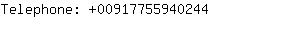 Telephone: +00917755940244